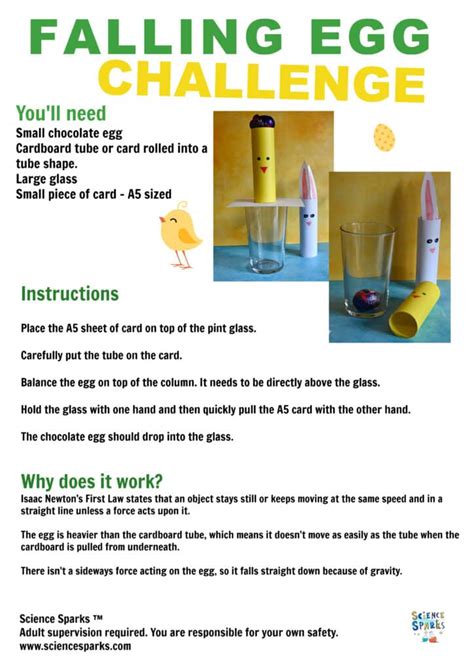 FALLING EGG CHALLENGE

You'll need
Small chocolate egg
Cardboard tube or card rolled into a tube shape.
Large glass
Small piece of card - A5 sized

Instructions

Place the A5 sheet of card on top of the pint glass.

Carefully put the tube on the card.

Balance the egg on top of the column. It needs to be directly above the glass.

Hold the glass with one hand and then quickly pull the A5 card with the other hand.

The chocolate egg should drop into the glass.

Why does it work?
Isaac Newton's First Law states that an object stays still or keeps moving at the same speed and in a straight line unless a force acts upon it.

The egg is heavier than the cardboard tube, which means it doesn't move as easily as the tube when the cardboard is pulled from underneath.

There isn't a sideways force acting on the egg, so it falls straight down because of gravity.

Science Sparks ™
Adult supervision required. You are responsible for your own safety.
www.sciencesparks.com

SCIENCE SPARKS